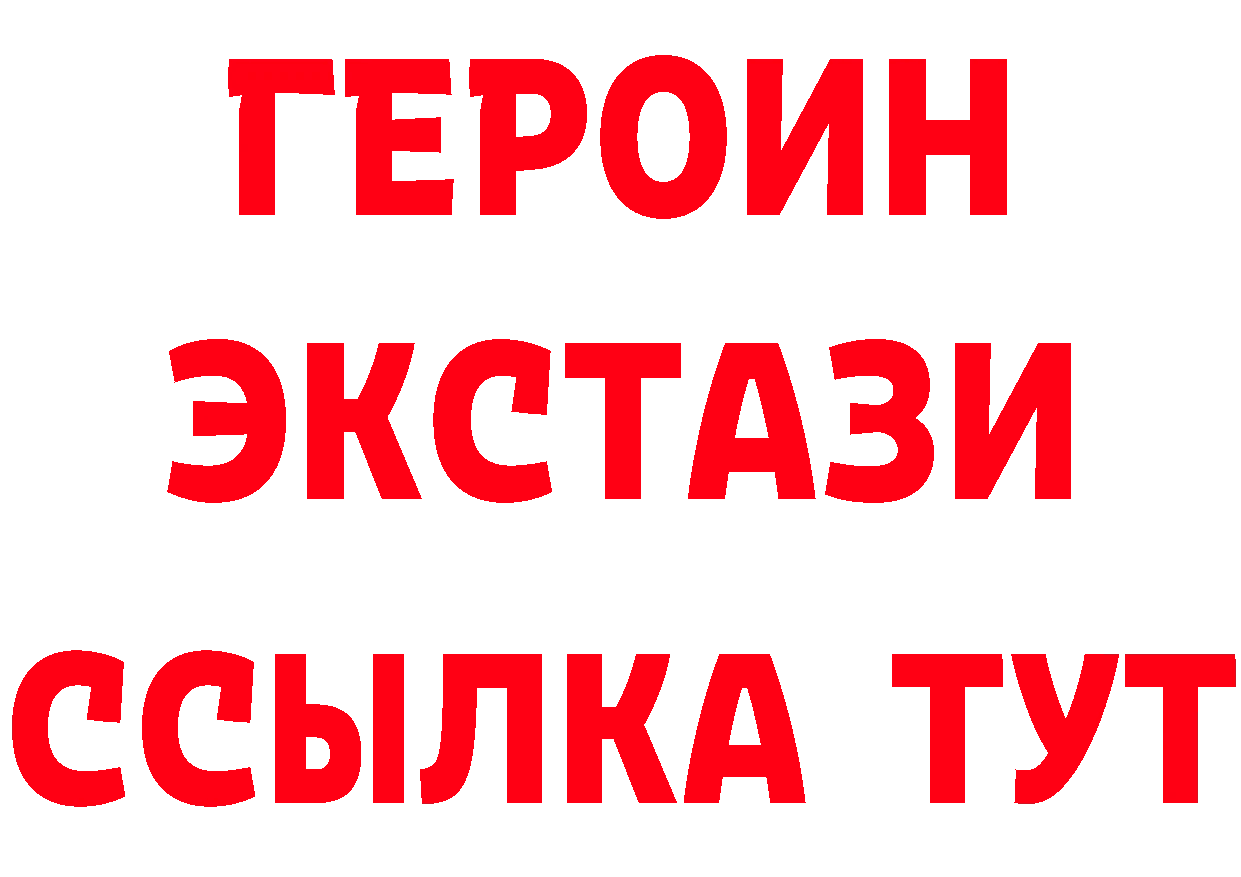 ГЕРОИН
ЭКСТАЗИ
ССЫЛКА ТУТ